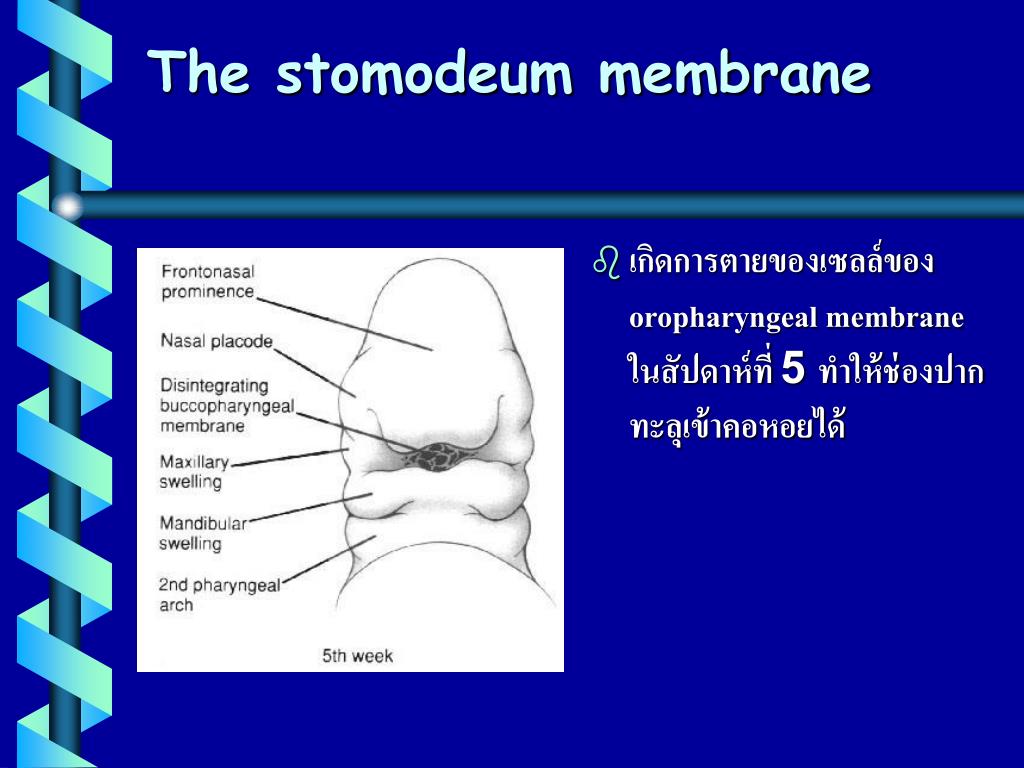 The stomodeum membrane

Frontonasal prominence

Nasal placode

Disintegrating buccopharyngeal membrane

Maxillary swelling

Mandibular swelling

2nd pharyngeal arch

5th week

เกิดการตายของเซลล์ของ oropharyngeal membrane ในสัปดาห์ที่ 5 ทำให้ช่องปากทะลุเข้าคอหอยได้